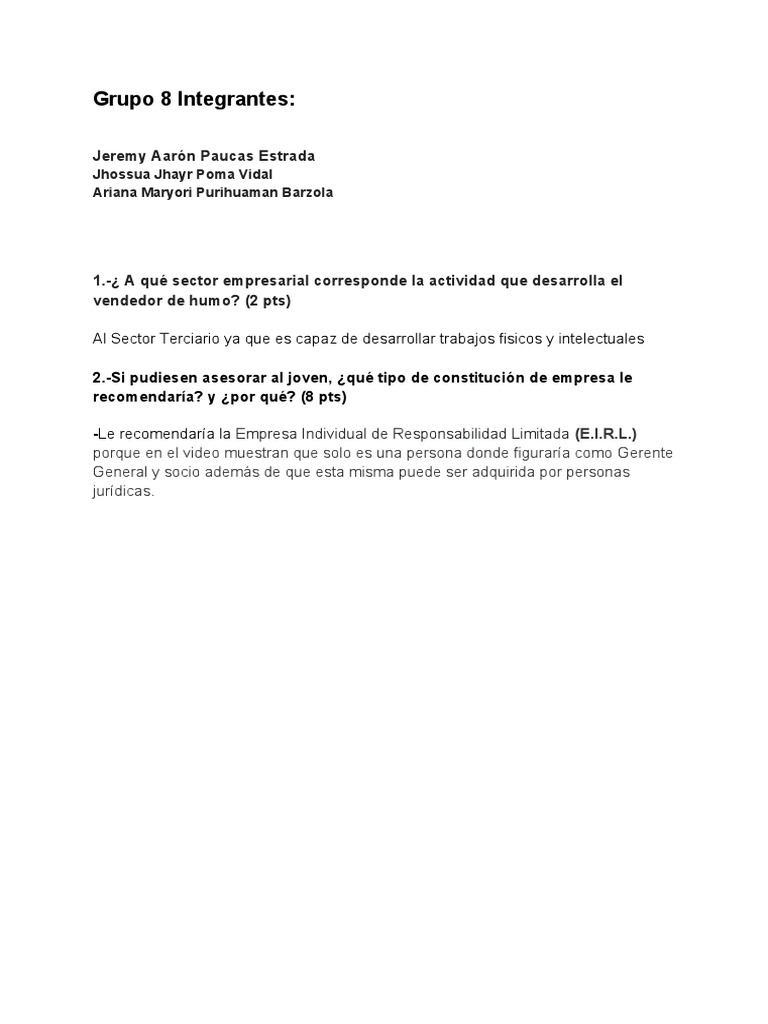 Grupo 8 Integrantes:

Jeremy Aarón Paucas Estrada
Jhossua Jhayr Poma Vidal
Ariana Maryori Purihuaman Barzola

1.-¿ A qué sector empresarial corresponde la actividad que desarrolla el vendedor de humo? (2 pts)

Al Sector Terciario ya que es capaz de desarrollar trabajos fisicos y intelectuales

2.-Si pudiesen asesorar al joven, ¿qué tipo de constitución de empresa le recomendaría? y ¿por qué? (8 pts)

-Le recomendaría la Empresa Individual de Responsabilidad Limitada (E.I.R.L.) porque en el video muestran que solo es una persona donde figuraría como Gerente General y socio además de que esta misma puede ser adquirida por personas jurídicas.